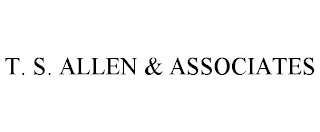 T. S. ALLEN & ASSOCIATES